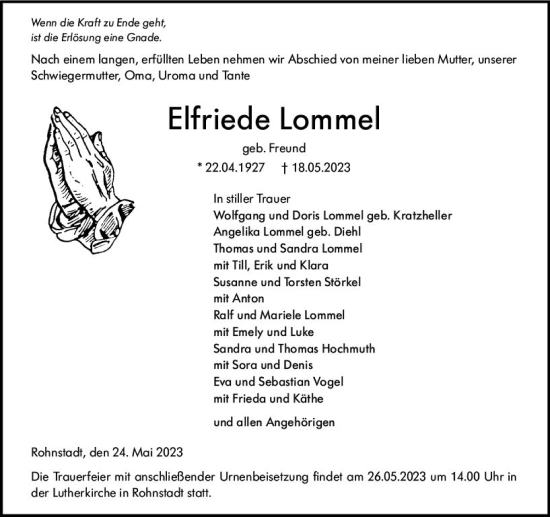 Wenn die Kraft zu Ende geht,
ist die Erlösung eine Gnade.

Nach einem langen, erfüllten Leben nehmen wir Abschied von meiner lieben Mutter, unserer Schwiegermutter, Oma, Uroma und Tante

Elfriede Lommel

geb. Freund

* 22.04.1927 † 18.05.2023

In stiller Trauer
Wolfgang und Doris Lommel geb. Kratzheller
Angelika Lommel geb. Diehl
Thomas und Sandra Lommel
mit Till, Erik und Klara
Susanne und Torsten Störkel
mit Anton
Ralf und Mariele Lommel
mit Emely und Luke
Sandra und Thomas Hochmuth
mit Sora und Denis
Eva und Sebastian Vogel
mit Frieda und Käthe

und allen Angehörigen

Rohnstadt, den 24. Mai 2023

Die Trauerfeier mit anschließender Urnenbeisetzung findet am 26.05.2023 um 14.00 Uhr in der Lutherkirche in Rohnstadt statt.